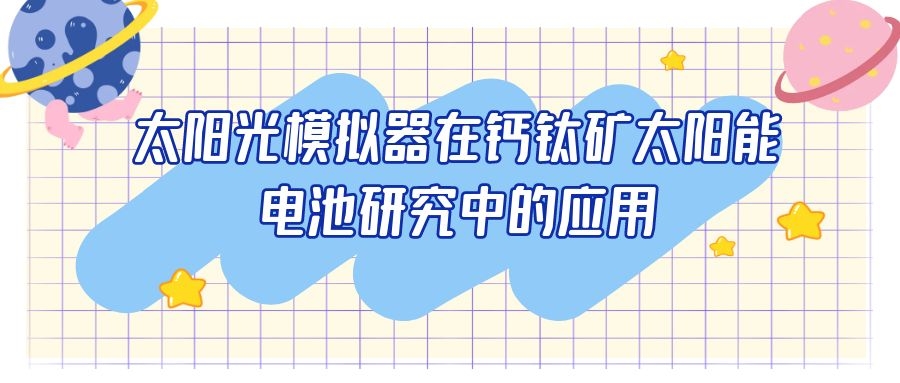 太阳光模拟器在钙钛矿太阳能电池研究中的应用